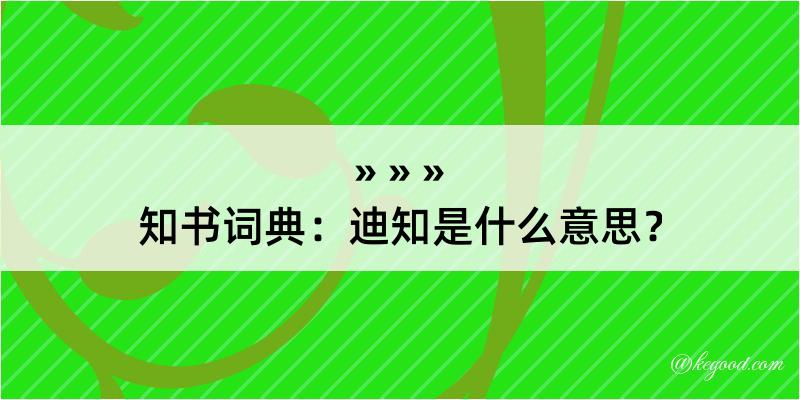 » » »
知书词典：迪知是什么意思？

@kegood.com